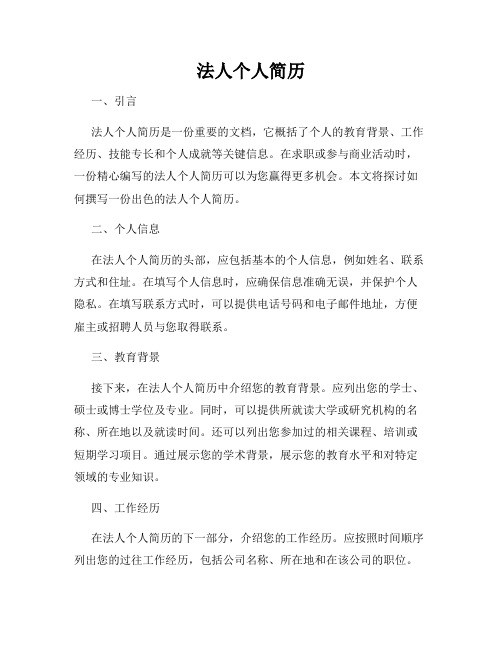 法人个人简历

一、引言

法人个人简历是一份重要的文档，它概括了个人的教育背景、工作经历、技能专长和个人成就等关键信息。在求职或参与商业活动时，一份精心编写的法人个人简历可以为您赢得更多机会。本文将探讨如何撰写一份出色的法人个人简历。

二、个人信息

在法人个人简历的头部，应包括基本的个人信息，例如姓名、联系方式和住址。在填写个人信息时，应确保信息准确无误，并保护个人隐私。在填写联系方式时，可以提供电话号码和电子邮件地址，方便雇主或招聘人员与您取得联系。

三、教育背景

接下来，在法人个人简历中介绍您的教育背景。应列出您的学士、硕士或博士学位及专业。同时，可以提供所就读大学或研究机构的名称、所在地以及就读时间。还可以列出您参加过的相关课程、培训或短期学习项目。通过展示您的学术背景，展示您的教育水平和对特定领域的专业知识。

四、工作经历

在法人个人简历的下一部分，介绍您的工作经历。应按照时间顺序列出您的过往工作经历，包括公司名称、所在地和在该公司的职位。